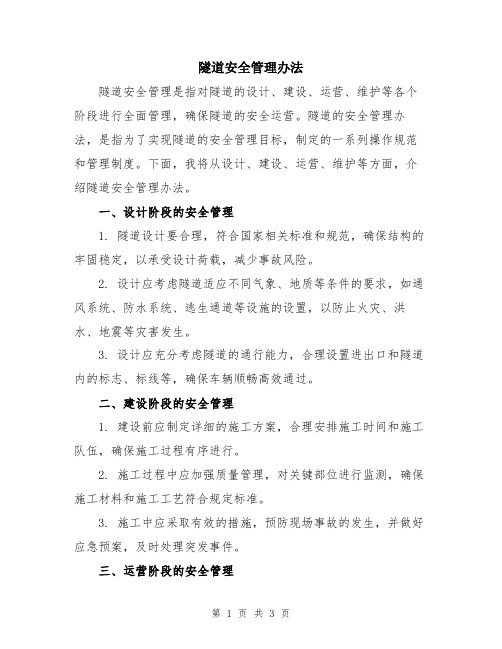 隧道安全管理办法

隧道安全管理是指对隧道的设计、建设、运营、维护等各个阶段进行全面管理，确保隧道的安全运营。隧道的安全管理办法，是指为了实现隧道的安全管理目标，制定的一系列操作规范和管理制度。下面，我将从设计、建设、运营、维护等方面，介绍隧道安全管理办法。

一、设计阶段的安全管理

1. 隧道设计要合理，符合国家相关标准和规范，确保结构的牢固稳定，以承受设计荷载，减少事故风险。

2. 设计应考虑隧道适应不同气象、地质等条件的要求，如通风系统、防水系统、逃生通道等设施的设置，以防止火灾、洪水、地震等灾害发生。

3. 设计应充分考虑隧道的通行能力，合理设置进出口和隧道内的标志、标线等，确保车辆顺畅高效通过。

二、建设阶段的安全管理

1. 建设前应制定详细的施工方案，合理安排施工时间和施工队伍，确保施工过程有序进行。

2. 施工过程中应加强质量管理，对关键部位进行监测，确保施工材料和施工工艺符合规定标准。

3. 施工中应采取有效的措施，预防现场事故的发生，并做好应急预案，及时处理突发事件。

三、运营阶段的安全管理

第 1 页 共 3 页